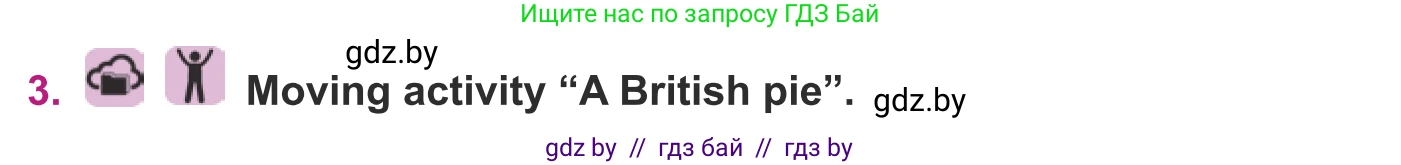 Ищите нас по запросу ГДЗ Бай

gdz.by

3. Moving activity “A British pie”. gdz.by

gdz by // гдз бай // гдз by